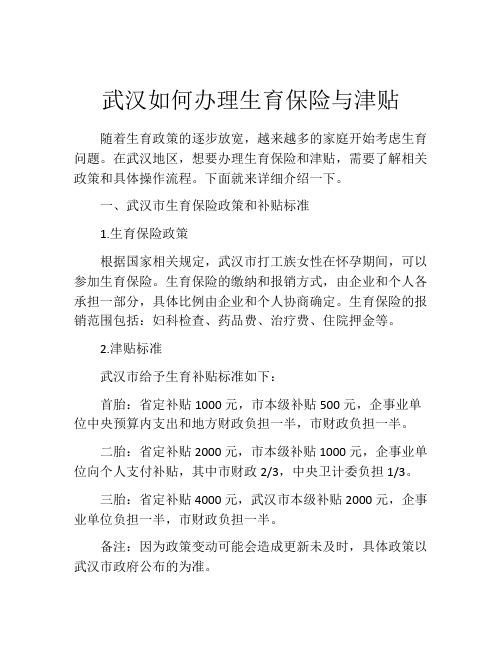 武汉如何办理生育保险与津贴

随着生育政策的逐步放宽，越来越多的家庭开始考虑生育问题。在武汉地区，想要办理生育保险和津贴，需要了解相关政策和具体操作流程。下面就来详细介绍一下。

一、武汉市生育保险政策和补贴标准

1.生育保险政策

根据国家相关规定，武汉市打工族女性在怀孕期间，可以参加生育保险。生育保险的缴纳和报销方式，由企业和个人各承担一部分，具体比例由企业和个人协商确定。生育保险的报销范围包括：妇科检查、药品费、治疗费、住院押金等。

2.津贴标准

武汉市给予生育补贴标准如下：

首胎：省定补贴 1000 元，市本级补贴 500 元，企事业单位中央预算内支出和地方财政负担一半，市财政负担一半。

二胎：省定补贴 2000 元，市本级补贴 1000 元，企事业单位向个人支付补贴，其中市财政 2/3，中央卫计委负担 1/3。

三胎：省定补贴 4000 元，武汉市本级补贴 2000 元，企事业单位负担一半，市财政负担一半。

备注：因为政策变动可能会造成更新未及时，具体政策以武汉市政府公布的为准。